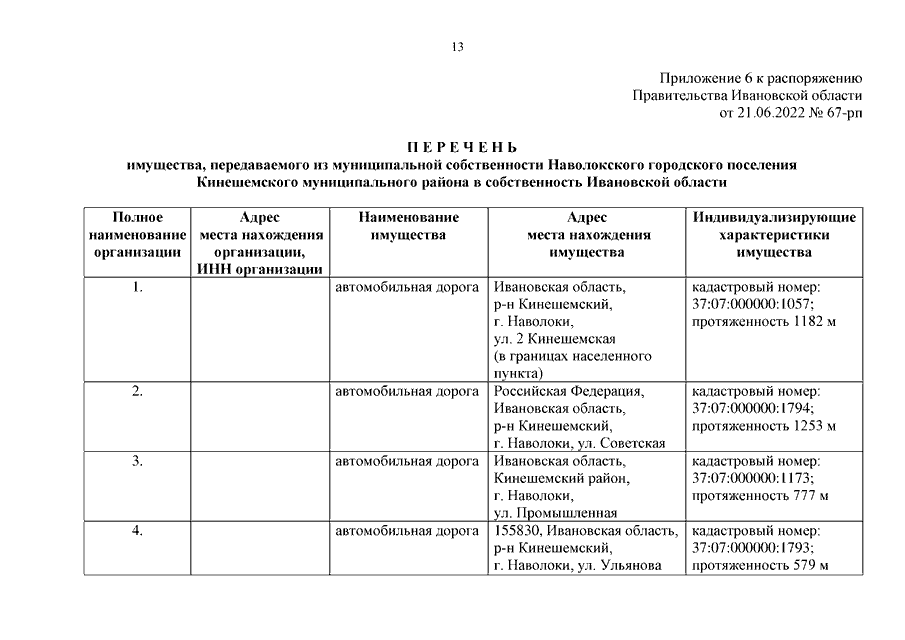 13

Приложение 6 к распоряжению
Правительства Ивановской области
от 21.06.2022 № 67-рп

П Е Р Е Ч Е Н Ь
имущества, передаваемого из муниципальной собственности Наволокского городского поселения Кинешемского муниципального района в собственность Ивановской области

| Полное наименование организации | Адрес места нахождения организации, ИНН организации | Наименование имущества | Адрес места нахождения имущества | Индивидуализирующие характеристики имущества |
|---|---|---|---|---|
| 1. | | автомобильная дорога | Ивановская область, р-н Кинешемский, г. Наволоки, ул. 2 Кинешемская (в границах населенного пункта) | кадастровый номер: 37:07:000000:1057; протяженность 1182 м |
| 2. | | автомобильная дорога | Российская Федерация, Ивановская область, р-н Кинешемский, г. Наволоки, ул. Советская | кадастровый номер: 37:07:000000:1794; протяженность 1253 м |
| 3. | | автомобильная дорога | Ивановская область, Кинешемский район, г. Наволоки, ул. Промышленная | кадастровый номер: 37:07:000000:1173; протяженность 777 м |
| 4. | | автомобильная дорога | 155830, Ивановская область, р-н Кинешемский, г. Наволоки, ул. Ульянова | кадастровый номер: 37:07:000000:1793; протяженность 579 м |